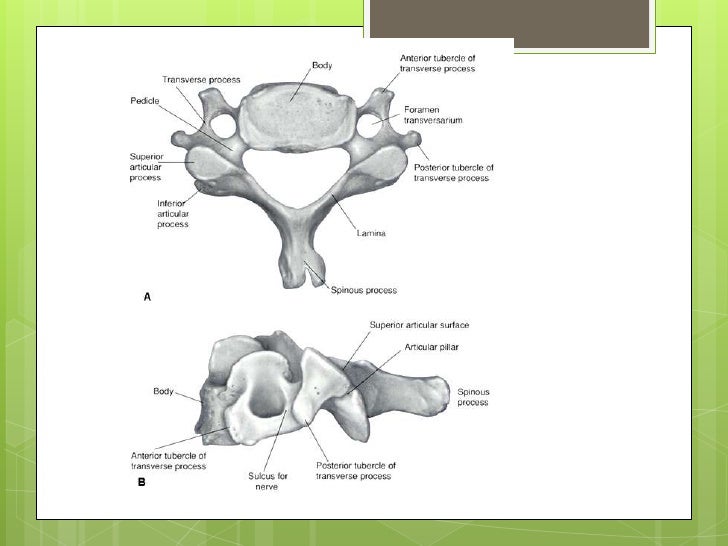 Body
Anterior tubercle of transverse process
Transverse process
Pedicle
Foramen transversarium
Superior articular process
Posterior tubercle of transverse process
Inferior articular process
Lamina
Spinous process
A

Superior articular surface
Articular pillar
Body
Spinous process
Anterior tubercle of transverse process
Sulcus for nerve
Posterior tubercle of transverse process
B